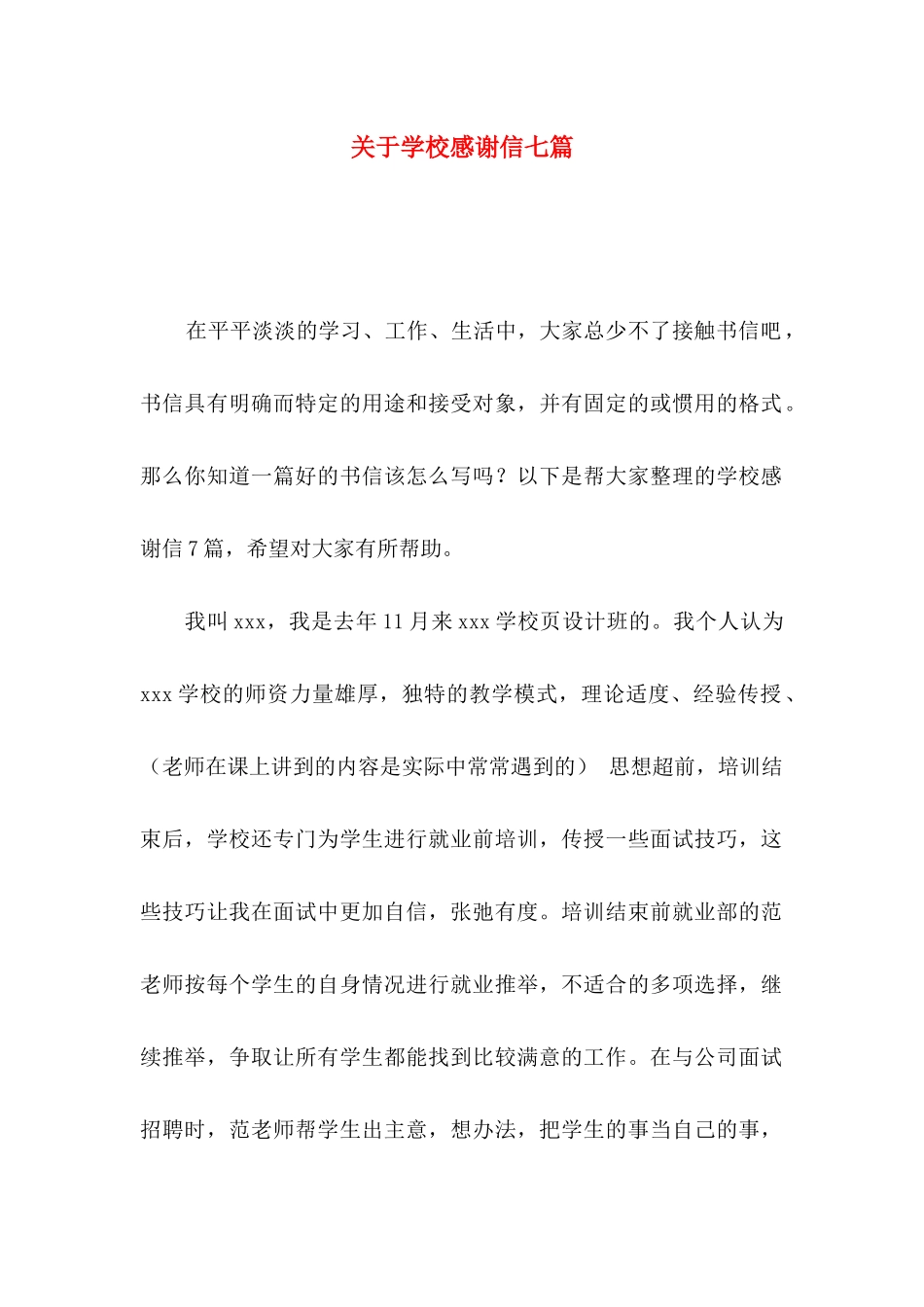 关于学校感谢信七篇

在平平淡淡的学习、工作、生活中，大家总少不了接触书信吧，书信具有明确而特定的用途和接受对象，并有固定的或惯用的格式。那么你知道一篇好的书信该怎么写吗？以下是帮大家整理的学校感谢信7篇，希望对大家有所帮助。

我叫xxx，我是去年11月来xxx学校页设计班的。我个人认为xxx学校的师资力量雄厚，独特的教学模式，理论适度、经验传授、（老师在课上讲到的内容是实际中常常遇到的） 思想超前，培训结束后，学校还专门为学生进行就业前培训，传授一些面试技巧，这些技巧让我在面试中更加自信，张弛有度。培训结束前就业部的范老师按每个学生的自身情况进行就业推举，不适合的多项选择，继续推举，争取让所有学生都能找到比较满意的工作。在与公司面试招聘时，范老师帮学生出主意，想办法，把学生的事当自己的事，